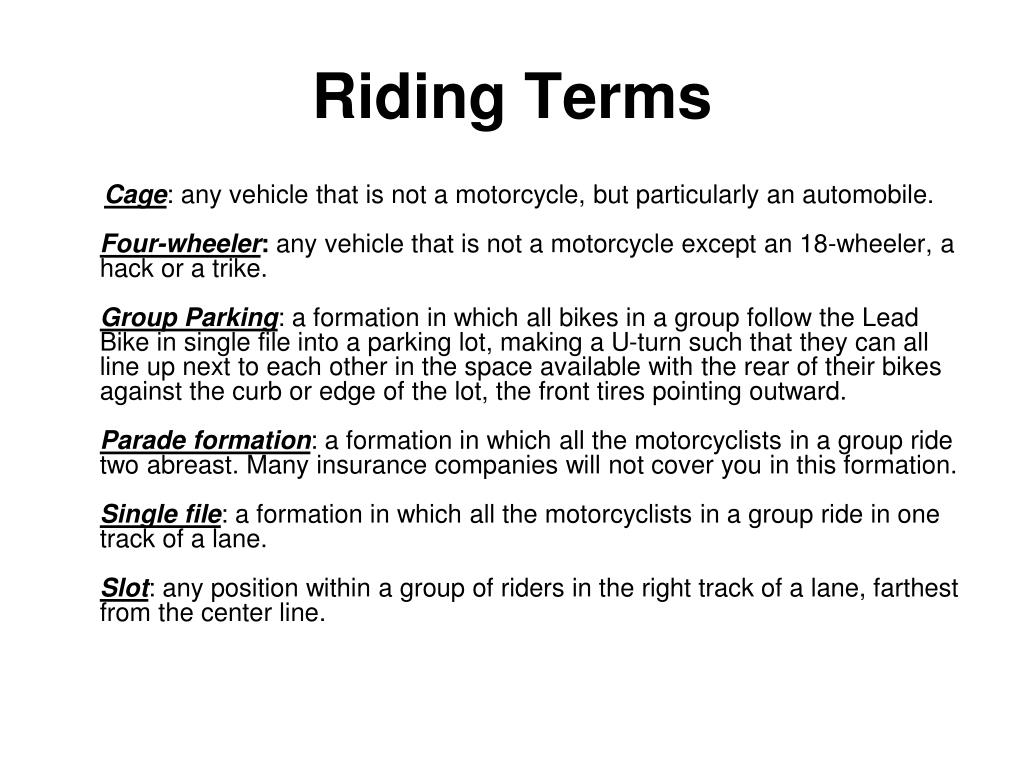 Riding Terms

Cage: any vehicle that is not a motorcycle, but particularly an automobile.

Four-wheeler: any vehicle that is not a motorcycle except an 18-wheeler, a hack or a trike.

Group Parking: a formation in which all bikes in a group follow the Lead Bike in single file into a parking lot, making a U-turn such that they can all line up next to each other in the space available with the rear of their bikes against the curb or edge of the lot, the front tires pointing outward.

Parade formation: a formation in which all the motorcyclists in a group ride two abreast. Many insurance companies will not cover you in this formation.

Single file: a formation in which all the motorcyclists in a group ride in one track of a lane.

Slot: any position within a group of riders in the right track of a lane, farthest from the center line.